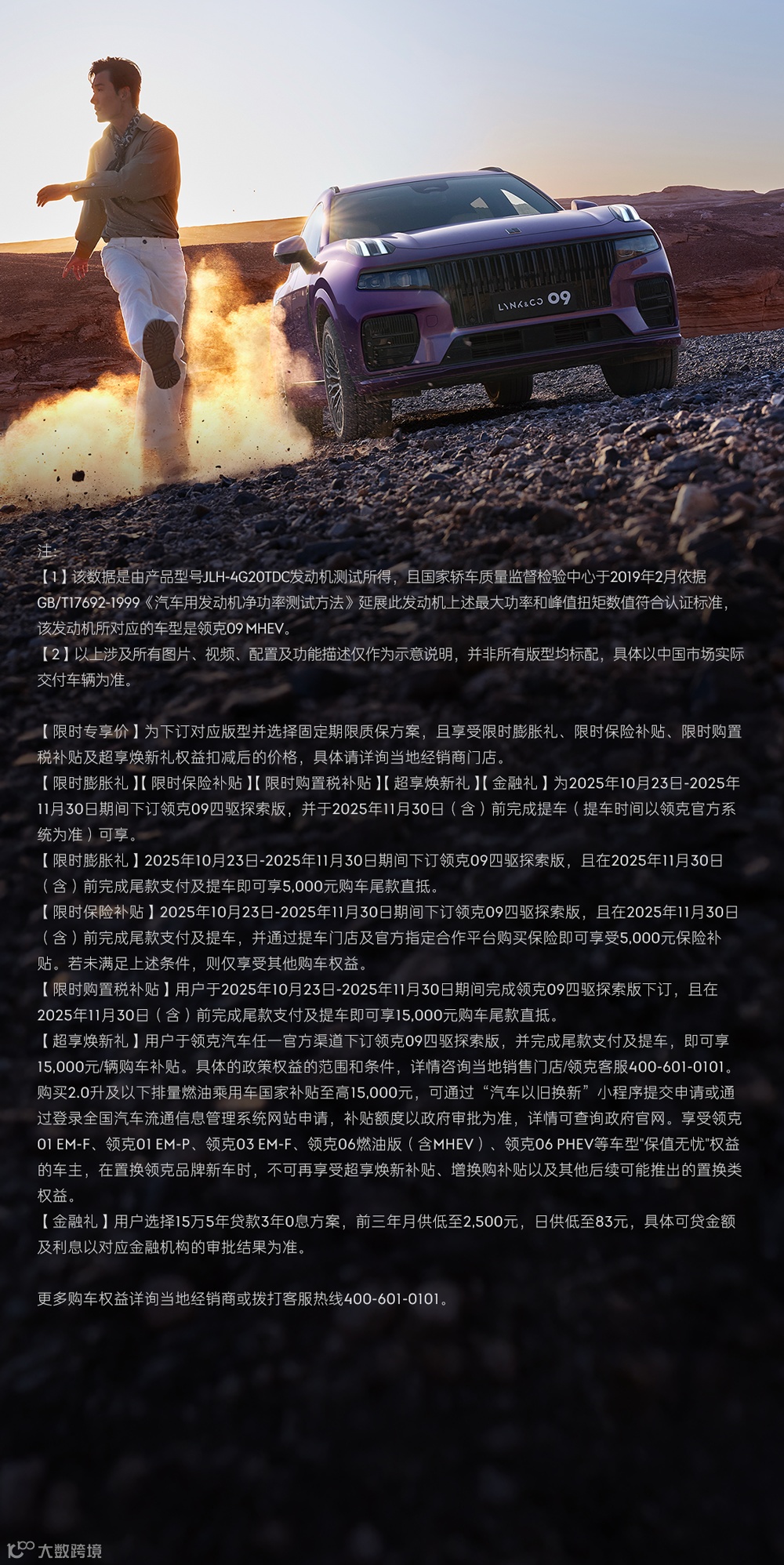 LYNK&CO 09

注:
【1】该数据是由产品型号JLH-4G20TDC发动机测试所得，且国家轿车质量监督检验中心于2019年2月依据GB/T17692-1999《汽车用发动机净功率测试方法》延展此发动机上述最大功率和峰值扭矩数值符合认证标准，该发动机所对应的车型是领克09 MHEV。
【2】以上涉及所有图片、视频、配置及功能描述仅作为示意说明，并非所有版型均标配，具体以中国市场实际交付车辆为准。

【限时专享价】为下订对应版型并选择固定期限质保方案，且享受限时膨胀礼、限时保险补贴、限时购置税补贴及超享焕新礼权益扣减后的价格，具体请详询当地经销商门店。
【限时膨胀礼】【限时保险补贴】【限时购置税补贴】【超享焕新礼】【金融礼】为2025年10月23日-2025年11月30日期间下订领克09四驱探索版，并于2025年11月30日（含）前完成提车（提车时间以领克官方系统为准）可享。
【限时膨胀礼】2025年10月23日-2025年11月30日期间下订领克09四驱探索版，且在2025年11月30日（含）前完成尾款支付及提车即可享5,000元购车尾款直抵。
【限时保险补贴】2025年10月23日-2025年11月30日期间下订领克09四驱探索版，且在2025年11月30日（含）前完成尾款支付及提车，并通过提车门店及官方指定合作平台购买保险即可享受5,000元保险补贴。若未满足上述条件，则仅享受其他购车权益。
【限时购置税补贴】用户于2025年10月23日-2025年11月30日期间完成领克09四驱探索版下订，且在2025年11月30日（含）前完成尾款支付及提车即可享15,000元购车尾款直抵。
【超享焕新礼】用户于领克汽车任一官方渠道下订领克09四驱探索版，并完成尾款支付及提车，即可享15,000元/辆购车补贴。具体的政策权益的范围和条件，详情咨询当地销售门店/领克客服400-601-0101。购买2.0升及以下排量燃油乘用车国家补贴至高15,000元，可通过“汽车以旧换新”小程序提交申请或通过登录全国汽车流通信息管理系统网站申请，补贴额度以政府审批为准，详情可查询政府官网。享受领克01 EM-F、领克01 EM-P、领克03 EM-F、领克06燃油版（含MHEV）、领克06 PHEV等车型"保值无忧"权益的车主，在置换领克品牌新车时，不可再享受超享焕新补贴、增换购补贴以及其他后续可能推出的置换类权益。
【金融礼】用户选择15万5年贷款3年0息方案，前三年月供低至2,500元，日供低至83元，具体可贷金额及利息以对应金融机构的审批结果为准。

更多购车权益详询当地经销商或拨打客服热线400-601-0101。

大数跨境